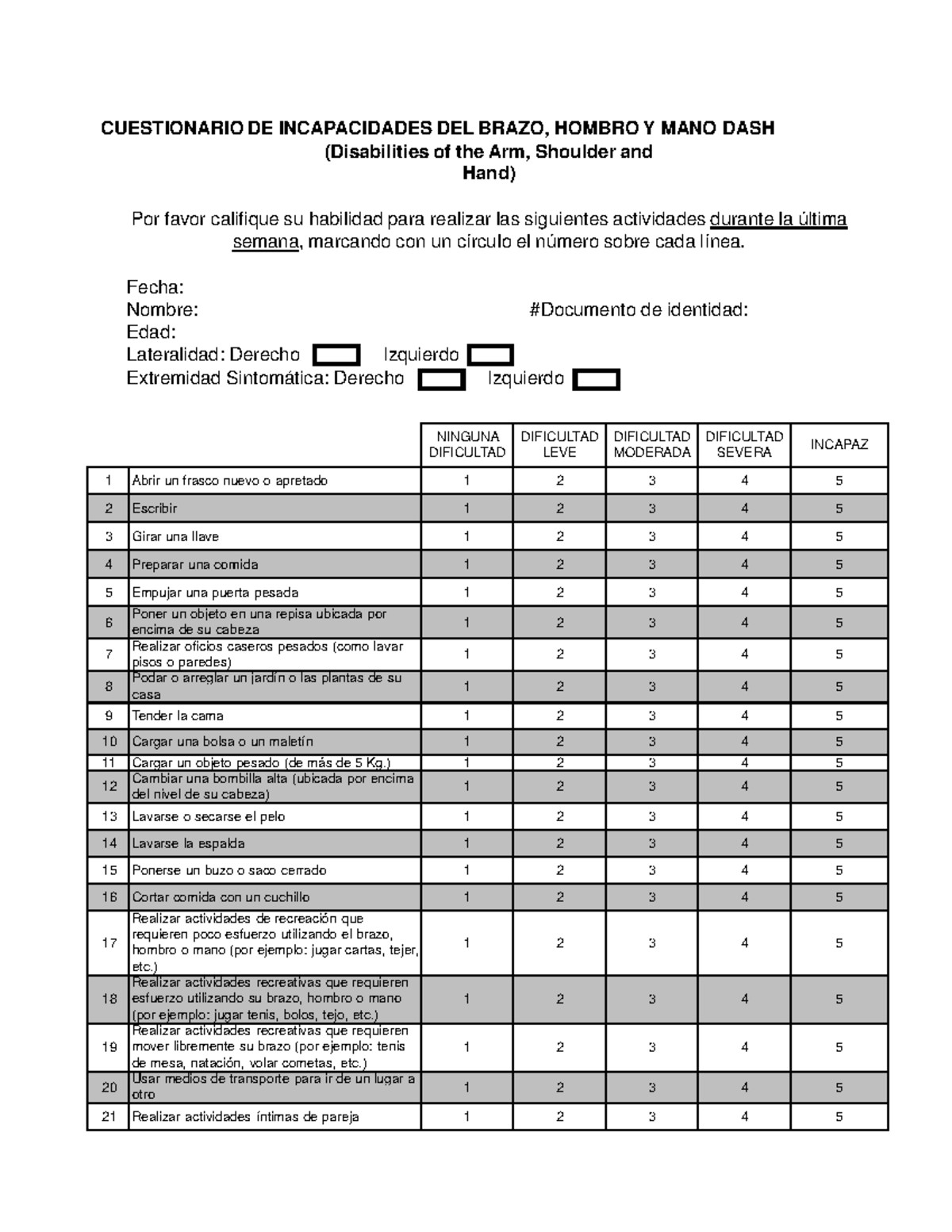 CUESTIONARIO DE INCAPACIDADES DEL BRAZO, HOMBRO Y MANO DASH
(Disabilities of the Arm, Shoulder and Hand)

Por favor califique su habilidad para realizar las siguientes actividades durante la última semana, marcando con un círculo el número sobre cada línea.

Fecha:
Nombre: #Documento de identidad:
Edad:
Lateralidad: Derecho Izquierdo
Extremidad Sintomática: Derecho Izquierdo

| | | NINGUNA DIFICULTAD | DIFICULTAD LEVE | DIFICULTAD MODERADA | DIFICULTAD SEVERA | INCAPAZ |
|---|---|---|---|---|---|---|
| 1 | Abrir un frasco nuevo o apretado | 1 | 2 | 3 | 4 | 5 |
| 2 | Escribir | 1 | 2 | 3 | 4 | 5 |
| 3 | Girar una llave | 1 | 2 | 3 | 4 | 5 |
| 4 | Preparar una comida | 1 | 2 | 3 | 4 | 5 |
| 5 | Empujar una puerta pesada | 1 | 2 | 3 | 4 | 5 |
| 6 | Poner un objeto en una repisa ubicada por encima de su cabeza | 1 | 2 | 3 | 4 | 5 |
| 7 | Realizar oficios caseros pesados (como lavar pisos o paredes) | 1 | 2 | 3 | 4 | 5 |
| 8 | Podar o arreglar un jardín o las plantas de su casa | 1 | 2 | 3 | 4 | 5 |
| 9 | Tender la cama | 1 | 2 | 3 | 4 | 5 |
| 10 | Cargar una bolsa o un maletín | 1 | 2 | 3 | 4 | 5 |
| 11 | Cargar un objeto pesado (de más de 5 Kg.) | 1 | 2 | 3 | 4 | 5 |
| 12 | Cambiar una bombilla alta (ubicada por encima del nivel de su cabeza) | 1 | 2 | 3 | 4 | 5 |
| 13 | Lavarse o secarse el pelo | 1 | 2 | 3 | 4 | 5 |
| 14 | Lavarse la espalda | 1 | 2 | 3 | 4 | 5 |
| 15 | Ponerse un buzo o saco cerrado | 1 | 2 | 3 | 4 | 5 |
| 16 | Cortar comida con un cuchillo | 1 | 2 | 3 | 4 | 5 |
| 17 | Realizar actividades de recreación que requieren poco esfuerzo utilizando el brazo, hombro o mano (por ejemplo: jugar cartas, tejer, etc.) | 1 | 2 | 3 | 4 | 5 |
| 18 | Realizar actividades recreativas que requieren esfuerzo utilizando su brazo, hombro o mano (por ejemplo: jugar tenis, bolos, tejo, etc.) | 1 | 2 | 3 | 4 | 5 |
| 19 | Realizar actividades recreativas que requieren mover libremente su brazo (por ejemplo: tenis de mesa, natación, volar cometas, etc.) | 1 | 2 | 3 | 4 | 5 |
| 20 | Usar medios de transporte para ir de un lugar a otro | 1 | 2 | 3 | 4 | 5 |
| 21 | Realizar actividades íntimas de pareja | 1 | 2 | 3 | 4 | 5 |